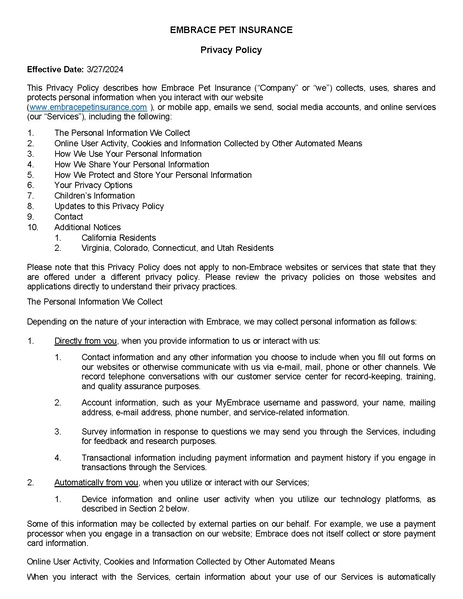 EMBRACE PET INSURANCE

Privacy Policy

Effective Date: 3/27/2024

This Privacy Policy describes how Embrace Pet Insurance ("Company" or "we") collects, uses, shares and protects personal information when you interact with our website (www.embracepetinsurance.com ), or mobile app, emails we send, social media accounts, and online services (our "Services"), including the following:

1. The Personal Information We Collect
2. Online User Activity, Cookies and Information Collected by Other Automated Means
3. How We Use Your Personal Information
4. How We Share Your Personal Information
5. How We Protect and Store Your Personal Information
6. Your Privacy Options
7. Children's Information
8. Updates to this Privacy Policy
9. Contact
10. Additional Notices
 1. California Residents
 2. Virginia, Colorado, Connecticut, and Utah Residents

Please note that this Privacy Policy does not apply to non-Embrace websites or services that state that they are offered under a different privacy policy. Please review the privacy policies on those websites and applications directly to understand their privacy practices.

The Personal Information We Collect

Depending on the nature of your interaction with Embrace, we may collect personal information as follows:

1. Directly from you, when you provide information to us or interact with us:

 1. Contact information and any other information you choose to include when you fill out forms on our websites or otherwise communicate with us via e-mail, mail, phone or other channels. We record telephone conversations with our customer service center for record-keeping, training, and quality assurance purposes.

 2. Account information, such as your MyEmbrace username and password, your name, mailing address, e-mail address, phone number, and service-related information.

 3. Survey information in response to questions we may send you through the Services, including for feedback and research purposes.

 4. Transactional information including payment information and payment history if you engage in transactions through the Services.

2. Automatically from you, when you utilize or interact with our Services;

 1. Device information and online user activity when you utilize our technology platforms, as described in Section 2 below.

Some of this information may be collected by external parties on our behalf. For example, we use a payment processor when you engage in a transaction on our website; Embrace does not itself collect or store payment card information.

Online User Activity, Cookies and Information Collected by Other Automated Means

When you interact with the Services, certain information about your use of our Services is automatically